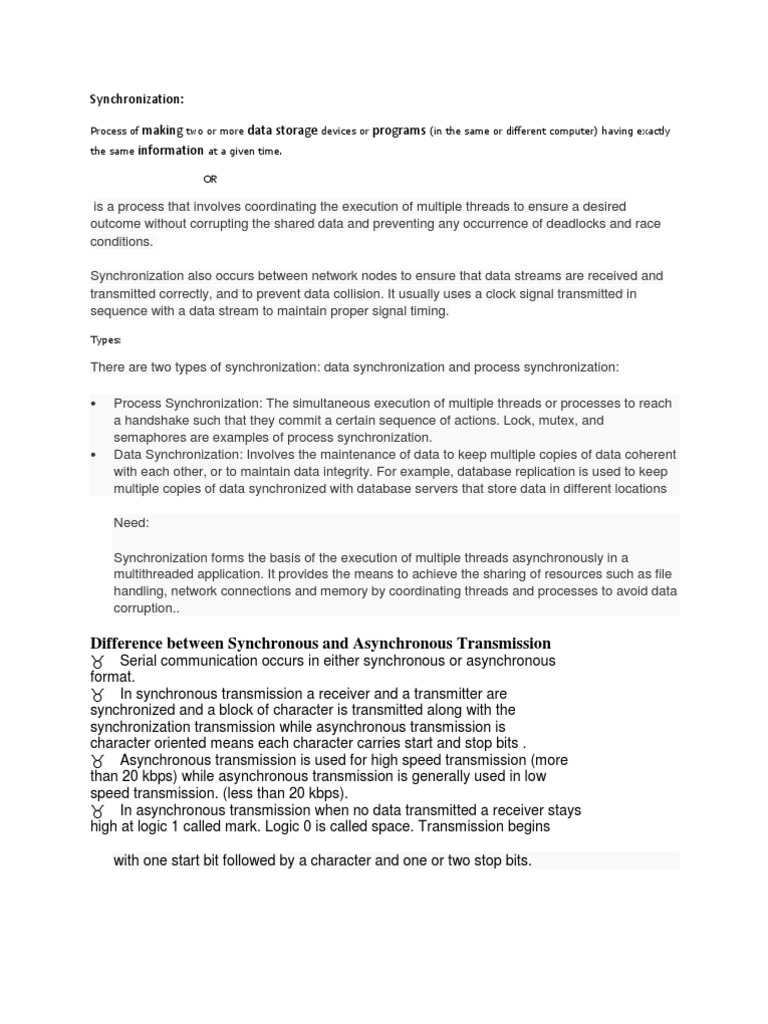 Synchronization:

Process of making two or more data storage devices or programs (in the same or different computer) having exactly the same information at a given time.

OR

is a process that involves coordinating the execution of multiple threads to ensure a desired outcome without corrupting the shared data and preventing any occurrence of deadlocks and race conditions.

Synchronization also occurs between network nodes to ensure that data streams are received and transmitted correctly, and to prevent data collision. It usually uses a clock signal transmitted in sequence with a data stream to maintain proper signal timing.

Types:

There are two types of synchronization: data synchronization and process synchronization:

• Process Synchronization: The simultaneous execution of multiple threads or processes to reach a handshake such that they commit a certain sequence of actions. Lock, mutex, and semaphores are examples of process synchronization.
• Data Synchronization: Involves the maintenance of data to keep multiple copies of data coherent with each other, or to maintain data integrity. For example, database replication is used to keep multiple copies of data synchronized with database servers that store data in different locations

Need:

Synchronization forms the basis of the execution of multiple threads asynchronously in a multithreaded application. It provides the means to achieve the sharing of resources such as file handling, network connections and memory by coordinating threads and processes to avoid data corruption..

Difference between Synchronous and Asynchronous Transmission
♉ Serial communication occurs in either synchronous or asynchronous format.
♉ In synchronous transmission a receiver and a transmitter are synchronized and a block of character is transmitted along with the synchronization transmission while asynchronous transmission is character oriented means each character carries start and stop bits .
♉ Asynchronous transmission is used for high speed transmission (more than 20 kbps) while asynchronous transmission is generally used in low speed transmission. (less than 20 kbps).
♉ In asynchronous transmission when no data transmitted a receiver stays high at logic 1 called mark. Logic 0 is called space. Transmission begins

with one start bit followed by a character and one or two stop bits.